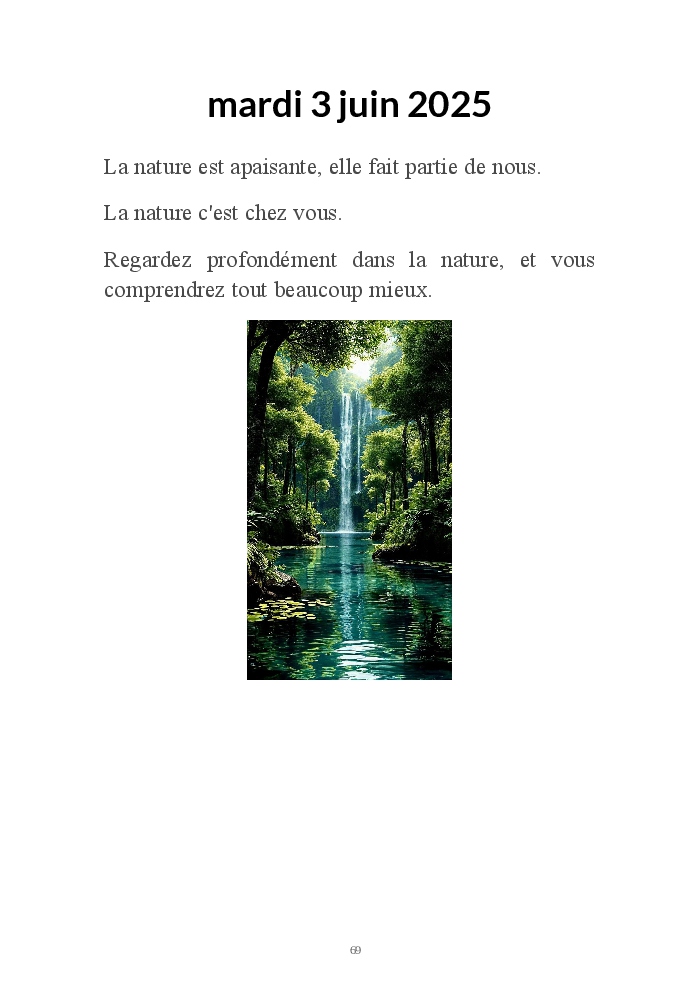 mardi 3 juin 2025

La nature est apaisante, elle fait partie de nous.

La nature c'est chez vous.

Regardez profondément dans la nature, et vous comprendrez tout beaucoup mieux.

69